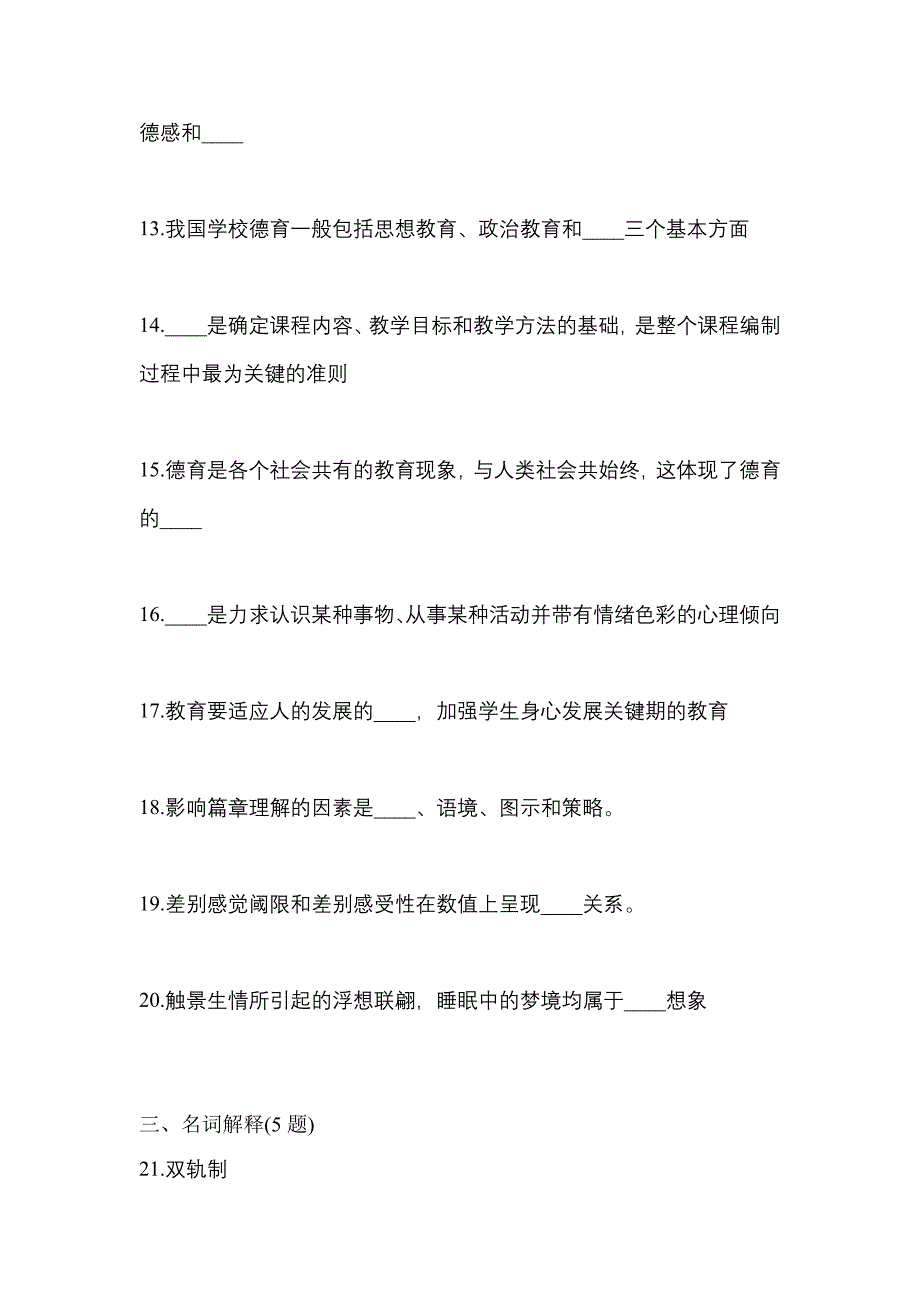 德感和____

13.我国学校德育一般包括思想教育、政治教育和____三个基本方面

14.____是确定课程内容、教学目标和教学方法的基础，是整个课程编制过程中最为关键的准则

15.德育是各个社会共有的教育现象，与人类社会共始终，这体现了德育的____

16.____是力求认识某种事物、从事某种活动并带有情绪色彩的心理倾向

17.教育要适应人的发展的____，加强学生身心发展关键期的教育

18.影响篇章理解的因素是____、语境、图示和策略。

19.差别感觉阈限和差别感受性在数值上呈现____关系。

20.触景生情所引起的浮想联翩，睡眠中的梦境均属于____想象

三、名词解释(5 题)
21.双轨制